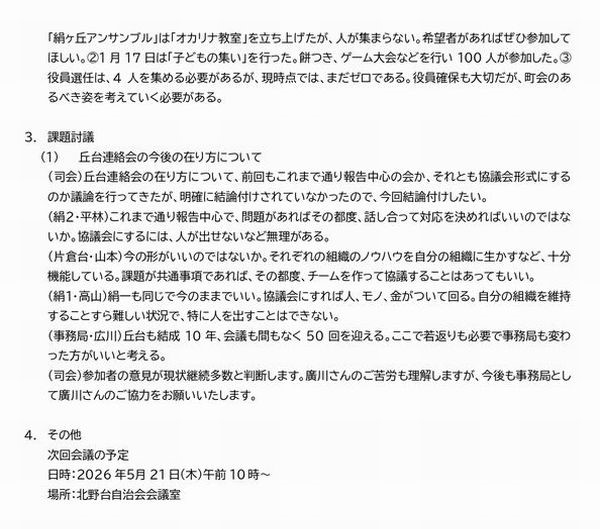 「絹ヶ丘アンサンブル」は「オカリナ教室」を立ち上げたが、人が集まらない。希望者があればぜひ参加してほしい。②1月17日は「子どもの集い」を行った。餅つき、ゲーム大会などを行い100人が参加した。③役員選任は、4人を集める必要があるが、現時点では、まだゼロである。役員確保も大切だが、町会のあるべき姿を考えていく必要がある。

3. 課題討議
(1) 丘台連絡会の今後の在り方について
(司会)丘台連絡会の在り方について、前回もこれまで通り報告中心の会か、それとも協議会形式にするのか議論を行ってきたが、明確に結論付けされていなかったので、今回結論付けしたい。
(絹2・平林)これまで通り報告中心で、問題があればその都度、話し合って対応を決めればいいのではないか。協議会にするには、人が出せないなど無理がある。
(片倉台・山本)今の形がいいのではないか。それぞれの組織のノウハウを自分の組織に生かすなど、十分機能している。課題が共通事項であれば、その都度、チームを作って協議することはあってもいい。
(絹1・高山)絹一も同じで今のままでいい。協議会にすれば人、モノ、金がついて回る。自分の組織を維持することすら難しい状況で、特に人を出すことはできない。
(事務局・広川)丘台も結成10年、会議も間もなく50回を迎える。ここで若返りも必要で事務局も変わった方がいいと考える。
(司会)参加者の意見が現状継続多数と判断します。廣川さんのご苦労も理解しますが、今後も事務局として廣川さんのご協力をお願いいたします。

4. その他
次回会議の予定
日時:2026年5月21日(木)午前10時~
場所:北野台自治会会議室